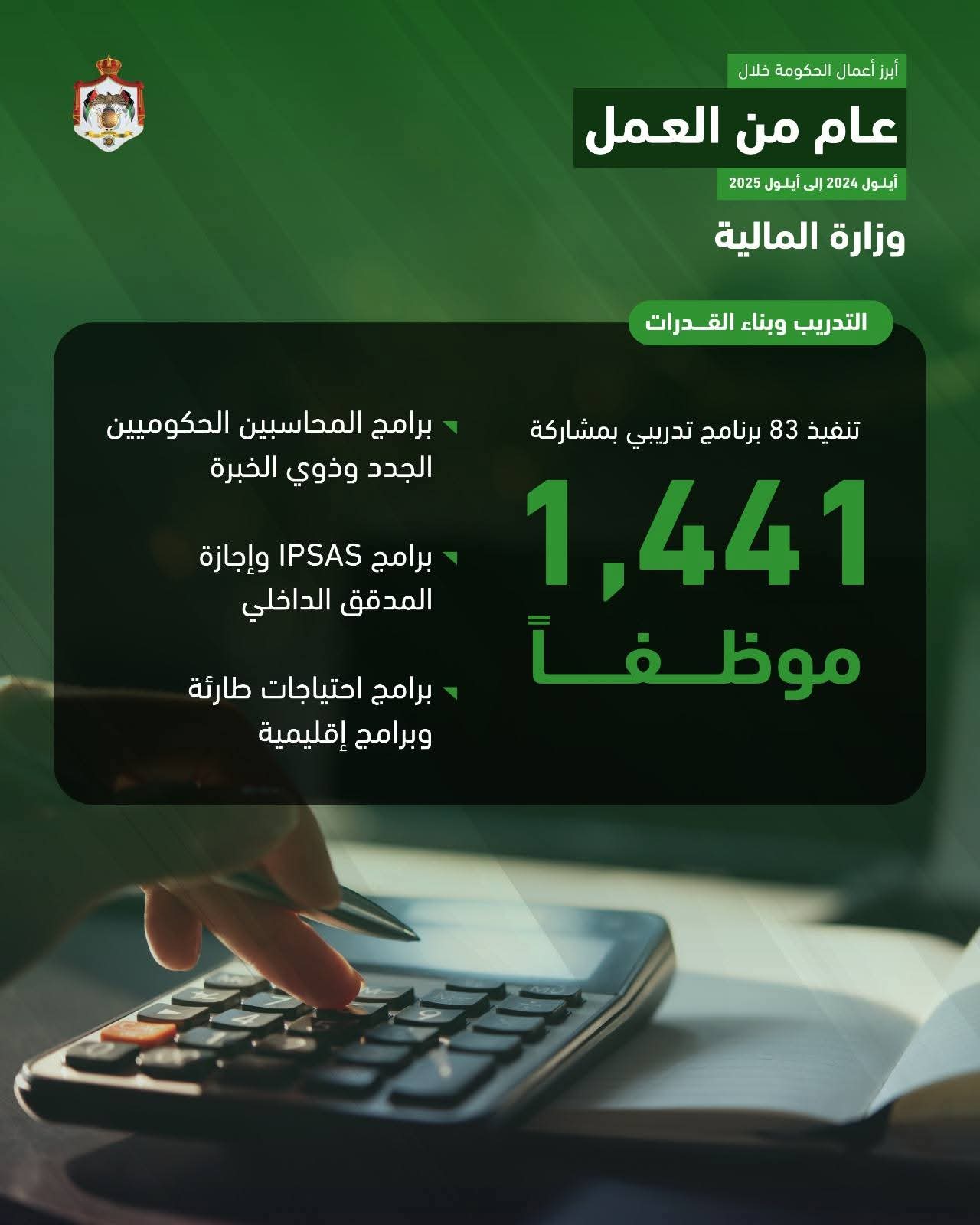 أبرز أعمال الحكومة خلال

عام من العمل

أيلول 2024 إلى أيلول 2025

وزارة المالية

التدريب وبناء القدرات

تنفيذ 83 برنامج تدريبي بمشاركة

1,441

موظفاً

برامج المحاسبين الحكوميين الجدد وذوي الخبرة

برامج IPSAS وإجازة المدقق الداخلي

برامج احتياجات طارئة وبرامج إقليمية